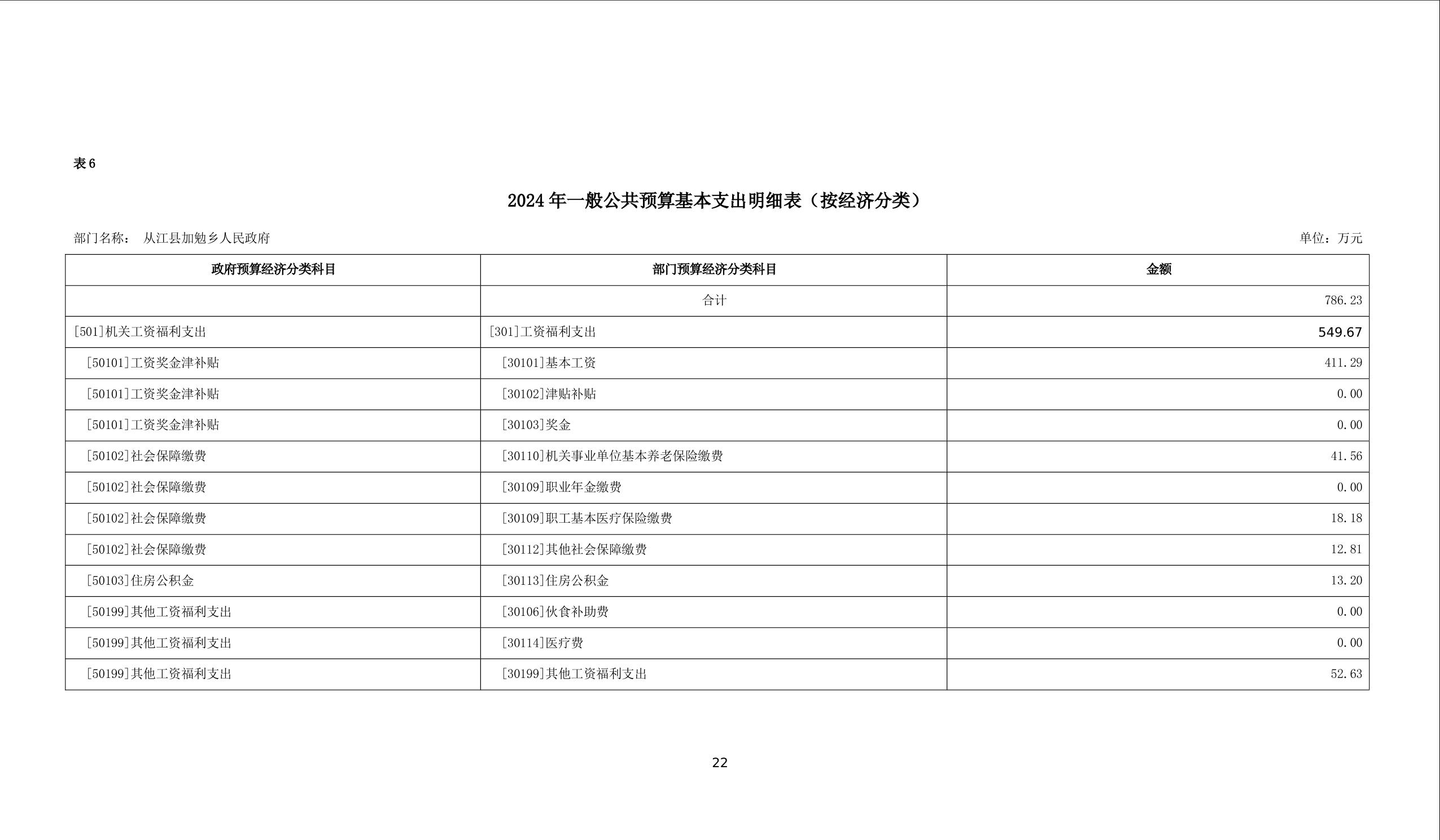 表 6

2024 年一般公共预算基本支出明细表（按经济分类）

部门名称： 从江县加勉乡人民政府

单位：万元

| 政府预算经济分类科目 | 部门预算经济分类科目 | 金额 |
|---|---|---|
| | 合计 | 786.23 |
| [501]机关工资福利支出 | [301]工资福利支出 | 549.67 |
| [50101]工资奖金津补贴 | [30101]基本工资 | 411.29 |
| [50101]工资奖金津补贴 | [30102]津贴补贴 | 0.00 |
| [50101]工资奖金津补贴 | [30103]奖金 | 0.00 |
| [50102]社会保障缴费 | [30110]机关事业单位基本养老保险缴费 | 41.56 |
| [50102]社会保障缴费 | [30109]职业年金缴费 | 0.00 |
| [50102]社会保障缴费 | [30109]职工基本医疗保险缴费 | 18.18 |
| [50102]社会保障缴费 | [30112]其他社会保障缴费 | 12.81 |
| [50103]住房公积金 | [30113]住房公积金 | 13.20 |
| [50199]其他工资福利支出 | [30106]伙食补助费 | 0.00 |
| [50199]其他工资福利支出 | [30114]医疗费 | 0.00 |
| [50199]其他工资福利支出 | [30199]其他工资福利支出 | 52.63 |

22